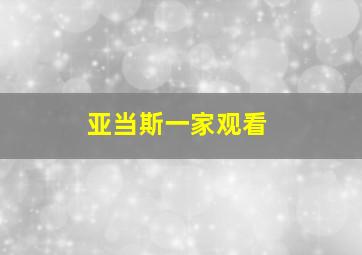 亚当斯一家观看